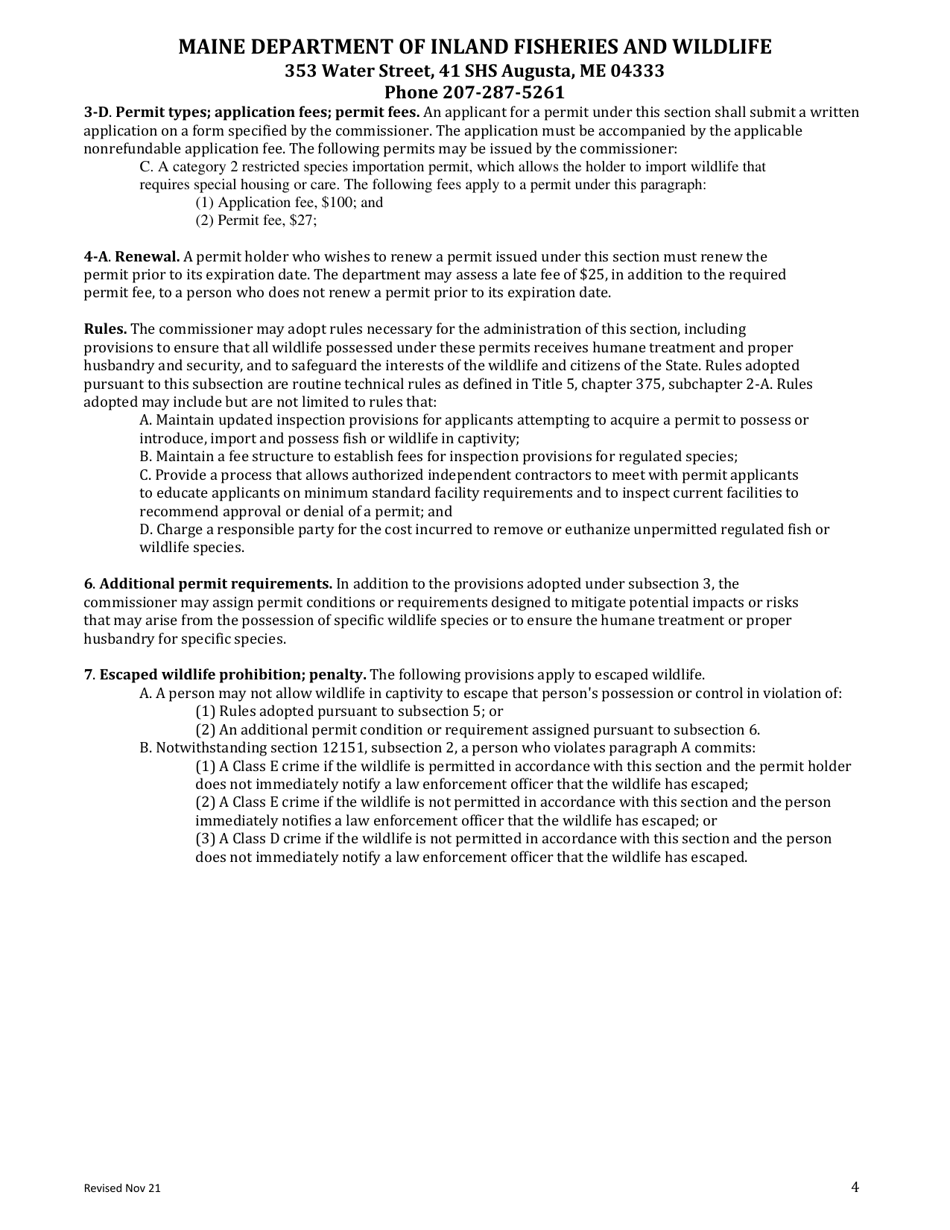 MAINE DEPARTMENT OF INLAND FISHERIES AND WILDLIFE
353 Water Street, 41 SHS Augusta, ME 04333
Phone 207-287-5261

3-D. Permit types; application fees; permit fees. An applicant for a permit under this section shall submit a written application on a form specified by the commissioner. The application must be accompanied by the applicable nonrefundable application fee. The following permits may be issued by the commissioner:

C. A category 2 restricted species importation permit, which allows the holder to import wildlife that requires special housing or care. The following fees apply to a permit under this paragraph:

(1) Application fee, \$100; and

(2) Permit fee, \$27;

4-A. Renewal. A permit holder who wishes to renew a permit issued under this section must renew the permit prior to its expiration date. The department may assess a late fee of \$25, in addition to the required permit fee, to a person who does not renew a permit prior to its expiration date.

Rules. The commissioner may adopt rules necessary for the administration of this section, including provisions to ensure that all wildlife possessed under these permits receives humane treatment and proper husbandry and security, and to safeguard the interests of the wildlife and citizens of the State. Rules adopted pursuant to this subsection are routine technical rules as defined in Title 5, chapter 375, subchapter 2-A. Rules adopted may include but are not limited to rules that:

A. Maintain updated inspection provisions for applicants attempting to acquire a permit to possess or introduce, import and possess fish or wildlife in captivity;

B. Maintain a fee structure to establish fees for inspection provisions for regulated species;

C. Provide a process that allows authorized independent contractors to meet with permit applicants to educate applicants on minimum standard facility requirements and to inspect current facilities to recommend approval or denial of a permit; and

D. Charge a responsible party for the cost incurred to remove or euthanize unpermitted regulated fish or wildlife species.

6. Additional permit requirements. In addition to the provisions adopted under subsection 3, the commissioner may assign permit conditions or requirements designed to mitigate potential impacts or risks that may arise from the possession of specific wildlife species or to ensure the humane treatment or proper husbandry for specific species.

7. Escaped wildlife prohibition; penalty. The following provisions apply to escaped wildlife.

A. A person may not allow wildlife in captivity to escape that person's possession or control in violation of:

(1) Rules adopted pursuant to subsection 5; or

(2) An additional permit condition or requirement assigned pursuant to subsection 6.

B. Notwithstanding section 12151, subsection 2, a person who violates paragraph A commits:

(1) A Class E crime if the wildlife is permitted in accordance with this section and the permit holder does not immediately notify a law enforcement officer that the wildlife has escaped;

(2) A Class E crime if the wildlife is not permitted in accordance with this section and the person immediately notifies a law enforcement officer that the wildlife has escaped; or

(3) A Class D crime if the wildlife is not permitted in accordance with this section and the person does not immediately notify a law enforcement officer that the wildlife has escaped.

Revised Nov 21

4